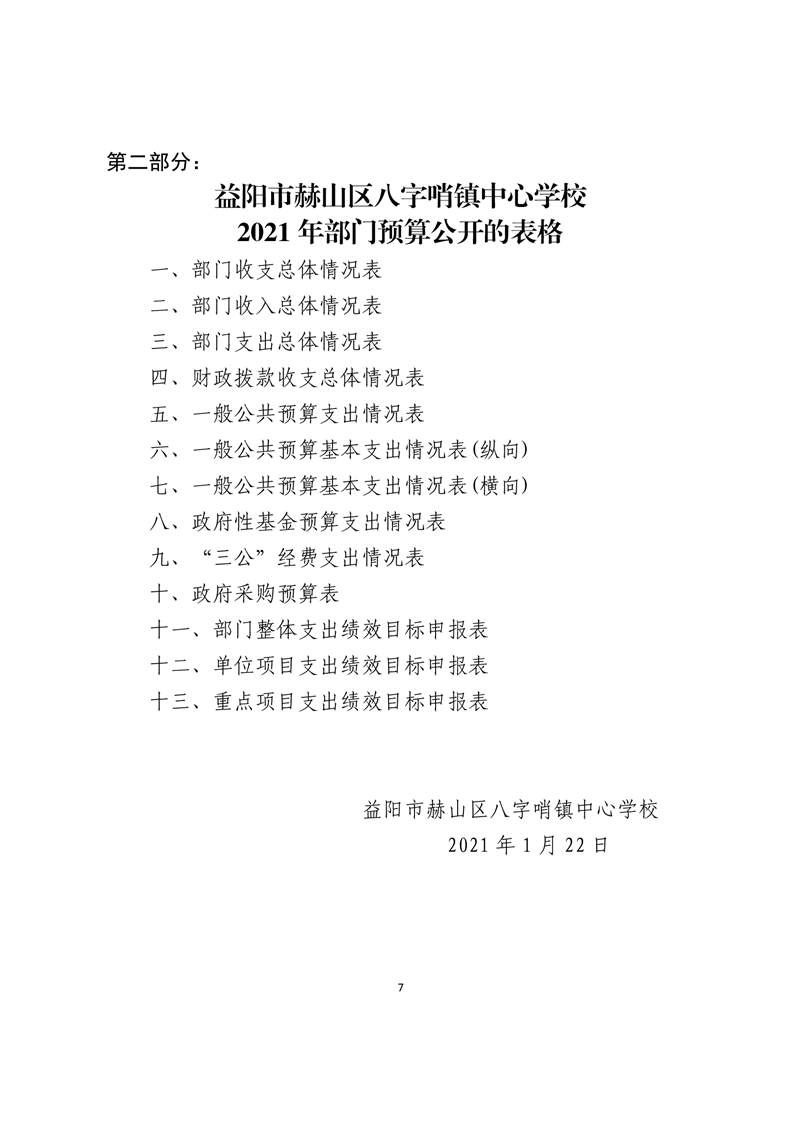 第二部分：

益阳市赫山区八字哨镇中心学校
2021 年部门预算公开的表格

一、部门收支总体情况表
二、部门收入总体情况表
三、部门支出总体情况表
四、财政拨款收支总体情况表
五、一般公共预算支出情况表
六、一般公共预算基本支出情况表(纵向)
七、一般公共预算基本支出情况表(横向)
八、政府性基金预算支出情况表
九、“三公”经费支出情况表
十、政府采购预算表
十一、部门整体支出绩效目标申报表
十二、单位项目支出绩效目标申报表
十三、重点项目支出绩效目标申报表

益阳市赫山区八字哨镇中心学校
2021 年 1 月 22 日

7